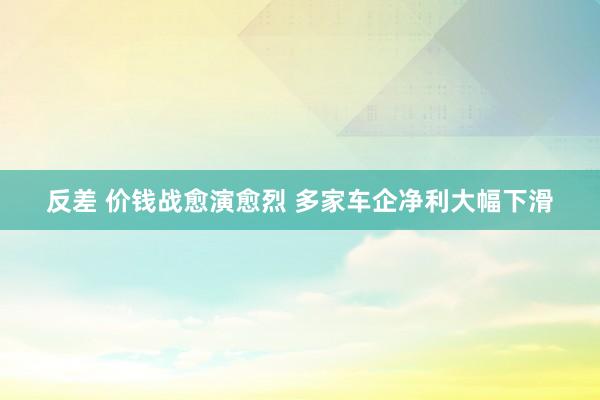 反差 价钱战愈演愈烈 多家车企净利大幅下滑